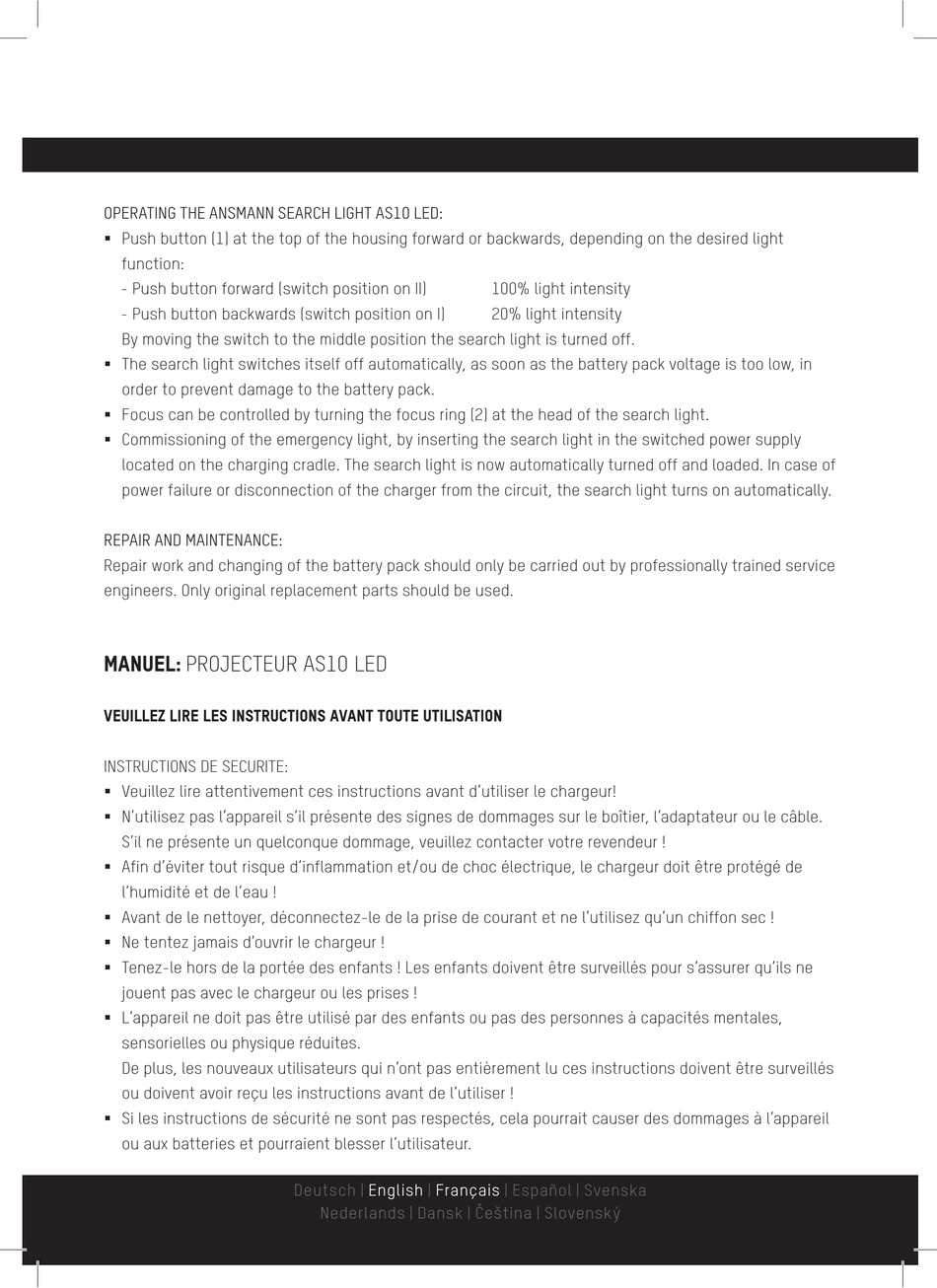 OPERATING THE ANSMANN SEARCH LIGHT AS10 LED:
▪ Push button (1) at the top of the housing forward or backwards, depending on the desired light function:
- Push button forward (switch position on II) 100% light intensity
- Push button backwards (switch position on I) 20% light intensity
By moving the switch to the middle position the search light is turned off.
▪ The search light switches itself off automatically, as soon as the battery pack voltage is too low, in order to prevent damage to the battery pack.
▪ Focus can be controlled by turning the focus ring (2) at the head of the search light.
▪ Commissioning of the emergency light, by inserting the search light in the switched power supply located on the charging cradle. The search light is now automatically turned off and loaded. In case of power failure or disconnection of the charger from the circuit, the search light turns on automatically.

REPAIR AND MAINTENANCE:
Repair work and changing of the battery pack should only be carried out by professionally trained service engineers. Only original replacement parts should be used.

MANUEL: PROJECTEUR AS10 LED

VEUILLEZ LIRE LES INSTRUCTIONS AVANT TOUTE UTILISATION

INSTRUCTIONS DE SECURITE:
▪ Veuillez lire attentivement ces instructions avant d'utiliser le chargeur!
▪ N'utilisez pas l'appareil s'il présente des signes de dommages sur le boîtier, l'adaptateur ou le câble. S'il ne présente un quelconque dommage, veuillez contacter votre revendeur !
▪ Afin d'éviter tout risque d'inflammation et/ou de choc électrique, le chargeur doit être protégé de l'humidité et de l'eau !
▪ Avant de le nettoyer, déconnectez-le de la prise de courant et ne l'utilisez qu'un chiffon sec !
▪ Ne tentez jamais d'ouvrir le chargeur !
▪ Tenez-le hors de la portée des enfants ! Les enfants doivent être surveillés pour s'assurer qu'ils ne jouent pas avec le chargeur ou les prises !
▪ L'appareil ne doit pas être utilisé par des enfants ou pas des personnes à capacités mentales, sensorielles ou physique réduites.
De plus, les nouveaux utilisateurs qui n'ont pas entièrement lu ces instructions doivent être surveillés ou doivent avoir reçu les instructions avant de l'utiliser !
▪ Si les instructions de sécurité ne sont pas respectés, cela pourrait causer des dommages à l'appareil ou aux batteries et pourraient blesser l'utilisateur.

Deutsch | English | Français | Español | Svenska
Nederlands | Dansk | Čeština | Slovenský